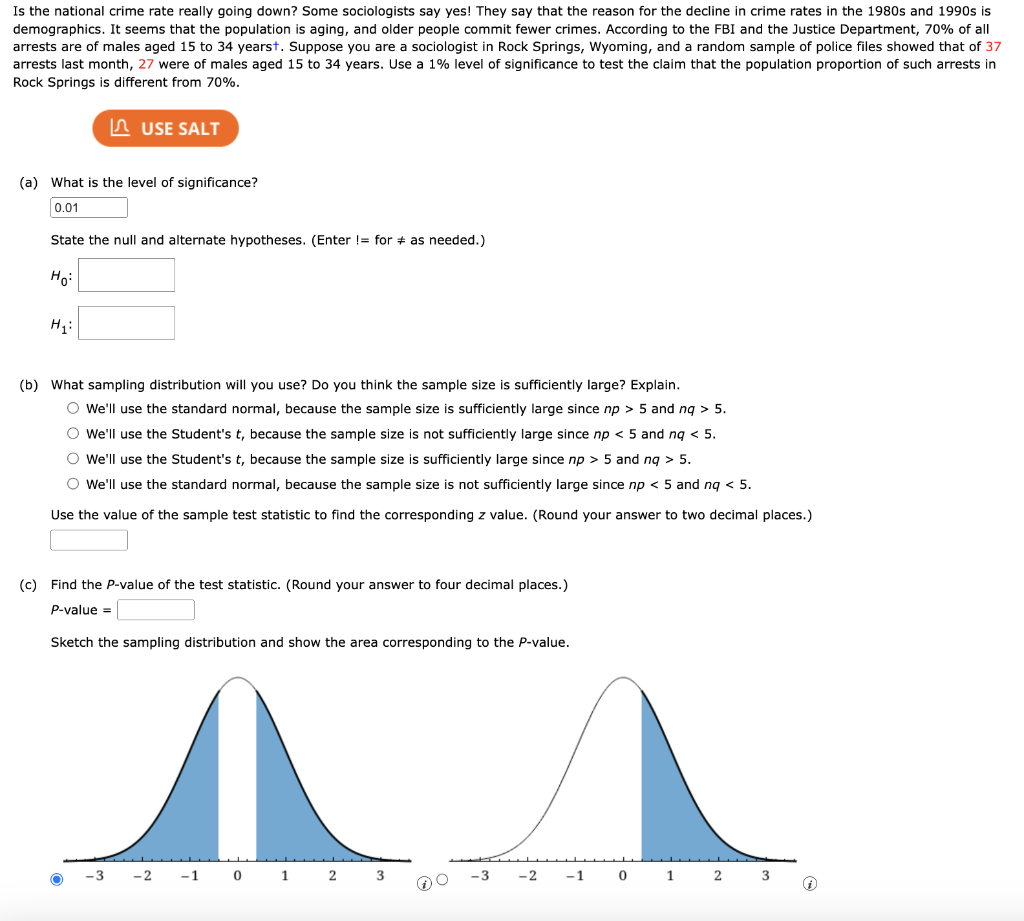 Is the national crime rate really going down? Some sociologists say yes! They say that the reason for the decline in crime rates in the 1980s and 1990s is demographics. It seems that the population is aging, and older people commit fewer crimes. According to the FBI and the Justice Department, 70% of all arrests are of males aged 15 to 34 years†. Suppose you are a sociologist in Rock Springs, Wyoming, and a random sample of police files showed that of 37 arrests last month, 27 were of males aged 15 to 34 years. Use a 1% level of significance to test the claim that the population proportion of such arrests in Rock Springs is different from 70%.

USE SALT

(a) What is the level of significance?
0.01

State the null and alternate hypotheses. (Enter != for ≠ as needed.)

$H_0$:

$H_1$:

(b) What sampling distribution will you use? Do you think the sample size is sufficiently large? Explain.
We'll use the standard normal, because the sample size is sufficiently large since $np > 5$ and $nq > 5$.
We'll use the Student's $t$, because the sample size is not sufficiently large since $np < 5$ and $nq < 5$.
We'll use the Student's $t$, because the sample size is sufficiently large since $np > 5$ and $nq > 5$.
We'll use the standard normal, because the sample size is not sufficiently large since $np < 5$ and $nq < 5$.

Use the value of the sample test statistic to find the corresponding $z$ value. (Round your answer to two decimal places.)

(c) Find the $P$-value of the test statistic. (Round your answer to four decimal places.)
$P$-value =

Sketch the sampling distribution and show the area corresponding to the $P$-value.

-3 -2 -1 0 1 2 3

-3 -2 -1 0 1 2 3